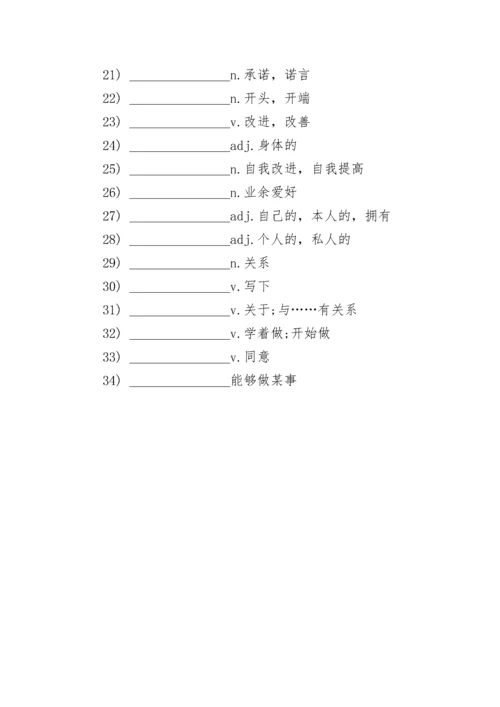 21） ________________n.承诺，诺言
22） ________________n.开头，开端
23） ________________v.改进，改善
24） ________________adj.身体的
25） ________________n.自我改进，自我提高
26） ________________n.业余爱好
27） ________________adj.自己的，本人的，拥有
28） ________________adj.个人的，私人的
29） ________________n.关系
30） ________________v.写下
31） ________________v.关于;与……有关系
32） ________________v.学着做;开始做
33） ________________v.同意
34） ________________能够做某事